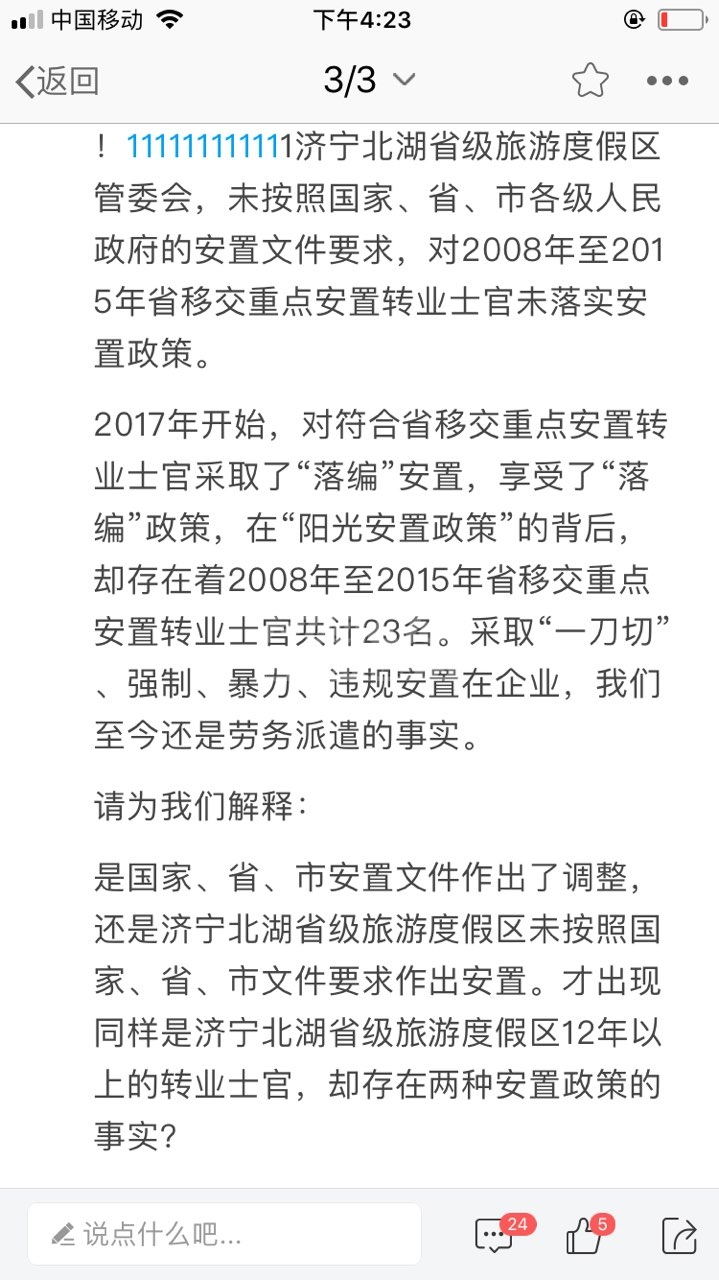 中国移动 下午4:23

返回 3/3

！111111111111济宁北湖省级旅游度假区管委会，未按照国家、省、市各级人民政府的安置文件要求，对2008年至2015年省移交重点安置转业士官未落实安置政策。

2017年开始，对符合省移交重点安置转业士官采取了“落编”安置，享受了“落编”政策，在“阳光安置政策”的背后，却存在着2008年至2015年省移交重点安置转业士官共计23名。采取“一刀切”、强制、暴力、违规安置在企业，我们至今还是劳务派遣的事实。

请为我们解释：

是国家、省、市安置文件作出了调整，还是济宁北湖省级旅游度假区未按照国家、省、市文件要求作出安置。才出现同样是济宁北湖省级旅游度假区12年以上的转业士官，却存在两种安置政策的事实？

说点什么吧... 24 5